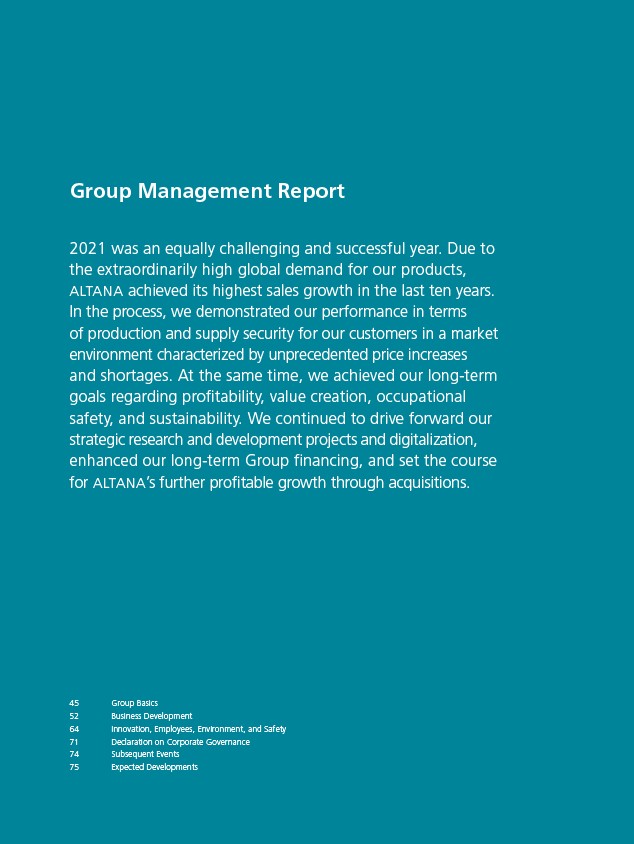 Group Management Report

2021 was an equally challenging and successful year. Due to the extraordinarily high global demand for our products, ALTANA achieved its highest sales growth in the last ten years. In the process, we demonstrated our performance in terms of production and supply security for our customers in a market environment characterized by unprecedented price increases and shortages. At the same time, we achieved our long-term goals regarding profitability, value creation, occupational safety, and sustainability. We continued to drive forward our strategic research and development projects and digitalization, enhanced our long-term Group financing, and set the course for ALTANA's further profitable growth through acquisitions.

45 Group Basics
52 Business Development
64 Innovation, Employees, Environment, and Safety
71 Declaration on Corporate Governance
74 Subsequent Events
75 Expected Developments